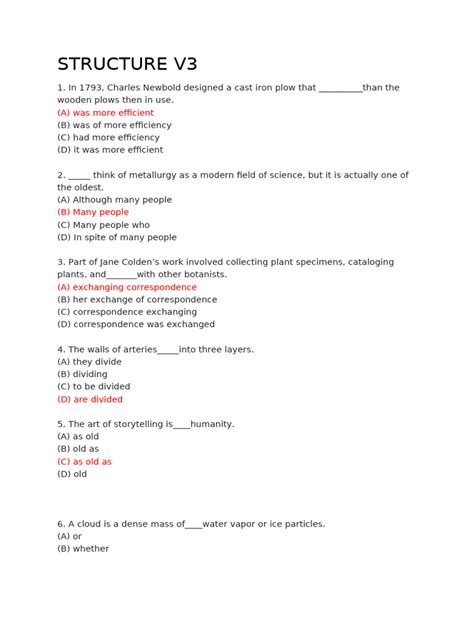 STRUCTURE V3

1. In 1793, Charles Newbold designed a cast iron plow that __________than the wooden plows then in use.
(A) was more efficient
(B) was of more efficiency
(C) had more efficiency
(D) it was more efficient

2. _____ think of metallurgy as a modern field of science, but it is actually one of the oldest.
(A) Although many people
(B) Many people
(C) Many people who
(D) In spite of many people

3. Part of Jane Colden's work involved collecting plant specimens, cataloging plants, and_______with other botanists.
(A) exchanging correspondence
(B) her exchange of correspondence
(C) correspondence exchanging
(D) correspondence was exchanged

4. The walls of arteries_____into three layers.
(A) they divide
(B) dividing
(C) to be divided
(D) are divided

5. The art of storytelling is____humanity.
(A) as old
(B) old as
(C) as old as
(D) old

6. A cloud is a dense mass of____water vapor or ice particles.
(A) or
(B) whether